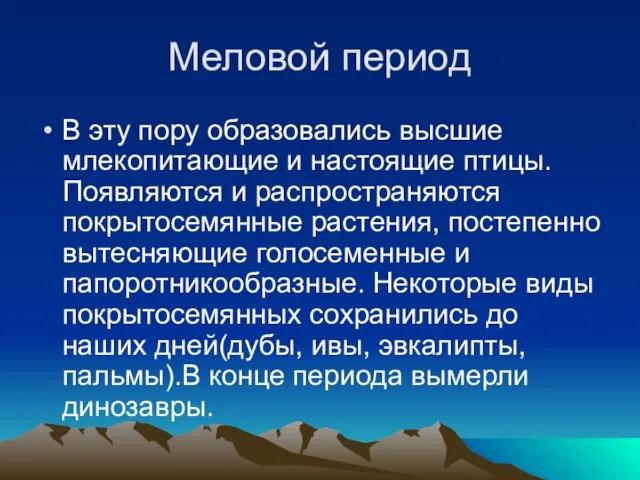 Меловой период

• В эту пору образовались высшие млекопитающие и настоящие птицы. Появляются и распространяются покрытосемянные растения, постепенно вытесняющие голосеменные и папоротникообразные. Некоторые виды покрытосемянных сохранились до наших дней(дубы, ивы, эвкалипты, пальмы).В конце периода вымерли динозавры.